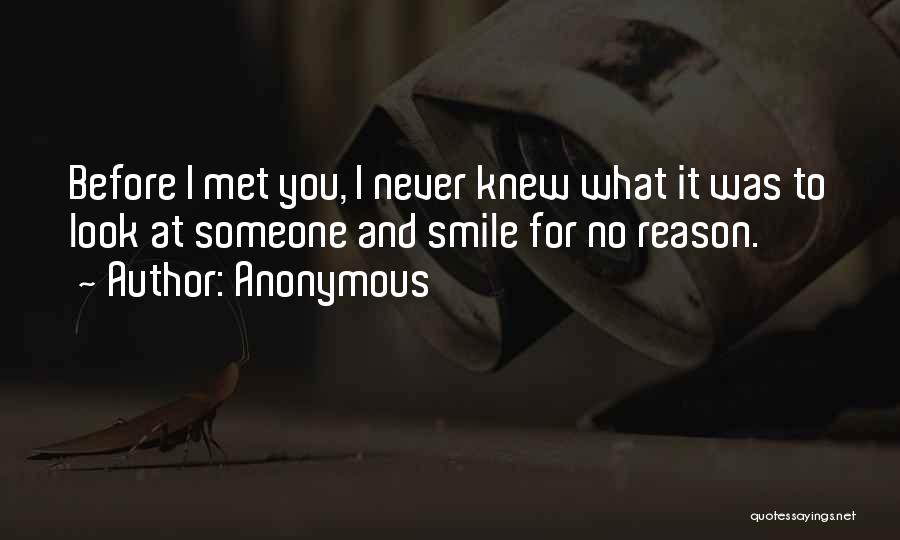 Before I met you, I never knew what it was to look at someone and smile for no reason.
~ Author: Anonymous

quotessayings.net